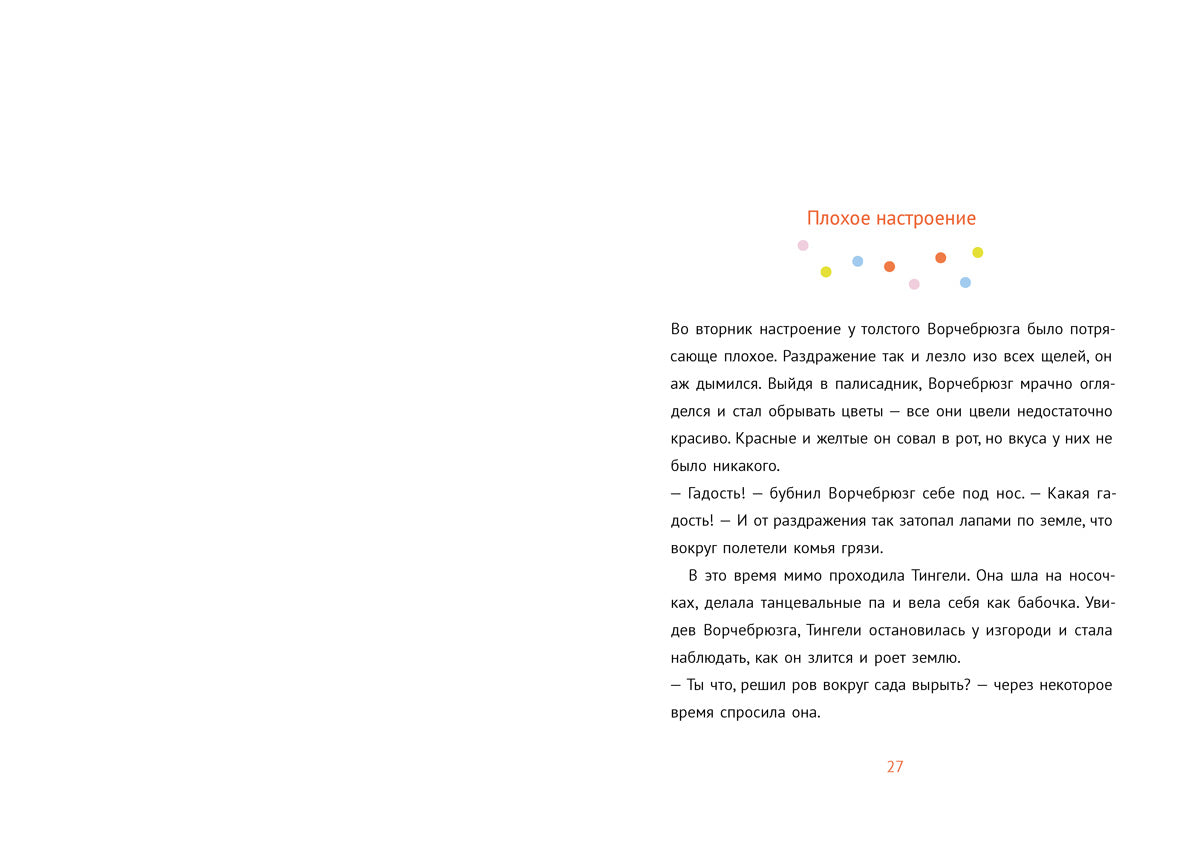 Плохое настроение

Во вторник настроение у толстого Ворчебрюзга было потрясающе плохое. Раздражение так и лезло изо всех щелей, он аж дымился. Выйдя в палисадник, Ворчебрюзг мрачно огляделся и стал обрывать цветы — все они цвели недостаточно красиво. Красные и желтые он совал в рот, но вкуса у них не было никакого.
— Гадость! — бубнил Ворчебрюзг себе под нос. — Какая гадость! — И от раздражения так затопал лапами по земле, что вокруг полетели комья грязи.

В это время мимо проходила Тингели. Она шла на носочках, делала танцевальные па и вела себя как бабочка. Увидев Ворчебрюзга, Тингели остановилась у изгороди и стала наблюдать, как он злится и роет землю.
— Ты что, решил ров вокруг сада вырыть? — через некоторое время спросила она.

27